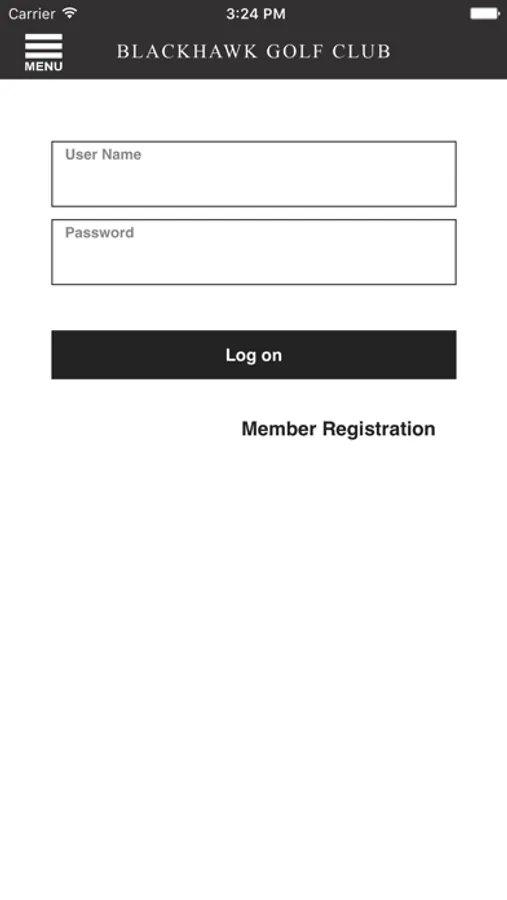 Carrier
3:24 PM

MENU
BLACKHAWK GOLF CLUB

User Name

Password

Log on

Member Registration